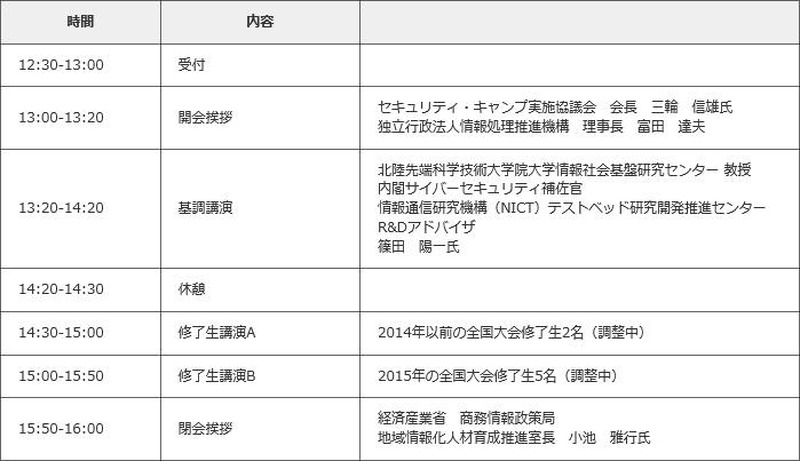 | 時間 | 内容 | |
|---|---|---|
| 12:30-13:00 | 受付 | |
| 13:00-13:20 | 開会挨拶 | セキュリティ・キャンプ実施協議会　会長　三輪　信雄氏 独立行政法人情報処理推進機構　理事長　富田　達夫 |
| 13:20-14:20 | 基調講演 | 北陸先端科学技術大学院大学情報社会基盤研究センター 教授 内閣サイバーセキュリティ補佐官 情報通信研究機構（NICT）テストベッド研究開発推進センター R&Dアドバイザ 篠田　陽一氏 |
| 14:20-14:30 | 休憩 | |
| 14:30-15:00 | 修了生講演A | 2014年以前の全国大会修了生2名（調整中） |
| 15:00-15:50 | 修了生講演B | 2015年の全国大会修了生5名（調整中） |
| 15:50-16:00 | 閉会挨拶 | 経済産業省　商務情報政策局 地域情報化人材育成推進室長　小池　雅行氏 |